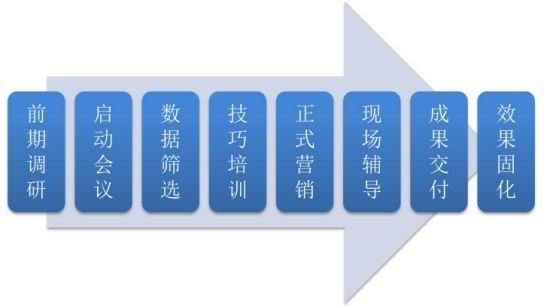 前期调研

启动会议

数据筛选

技巧培训

正式营销

现场辅导

成果交付

效果固化